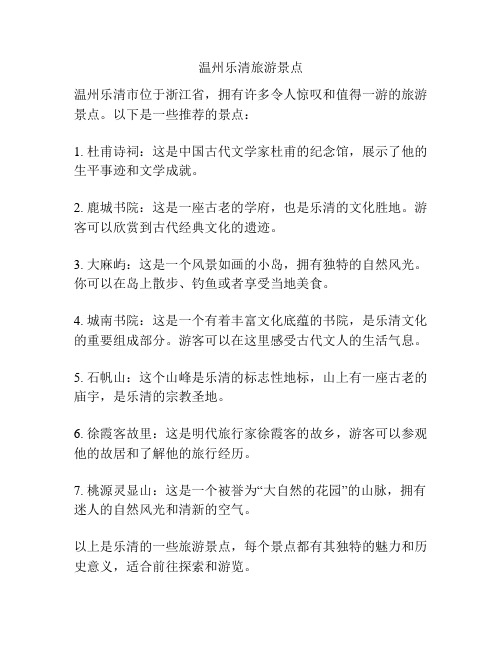 温州乐清旅游景点

温州乐清市位于浙江省，拥有许多令人惊叹和值得一游的旅游景点。以下是一些推荐的景点：

1. 杜甫诗祠：这是中国古代文学家杜甫的纪念馆，展示了他的生平事迹和文学成就。

2. 鹿城书院：这是一座古老的学府，也是乐清的文化胜地。游客可以欣赏到古代经典文化的遗迹。

3. 大麻屿：这是一个风景如画的小岛，拥有独特的自然风光。你可以在岛上散步、钓鱼或者享受当地美食。

4. 城南书院：这是一个有着丰富文化底蕴的书院，是乐清文化的重要组成部分。游客可以在这里感受古代文人的生活气息。

5. 石帆山：这个山峰是乐清的标志性地标，山上有一座古老的庙宇，是乐清的宗教圣地。

6. 徐霞客故里：这是明代旅行家徐霞客的故乡，游客可以参观他的故居和了解他的旅行经历。

7. 桃源灵显山：这是一个被誉为“大自然的花园”的山脉，拥有迷人的自然风光和清新的空气。

以上是乐清的一些旅游景点，每个景点都有其独特的魅力和历史意义，适合前往探索和游览。